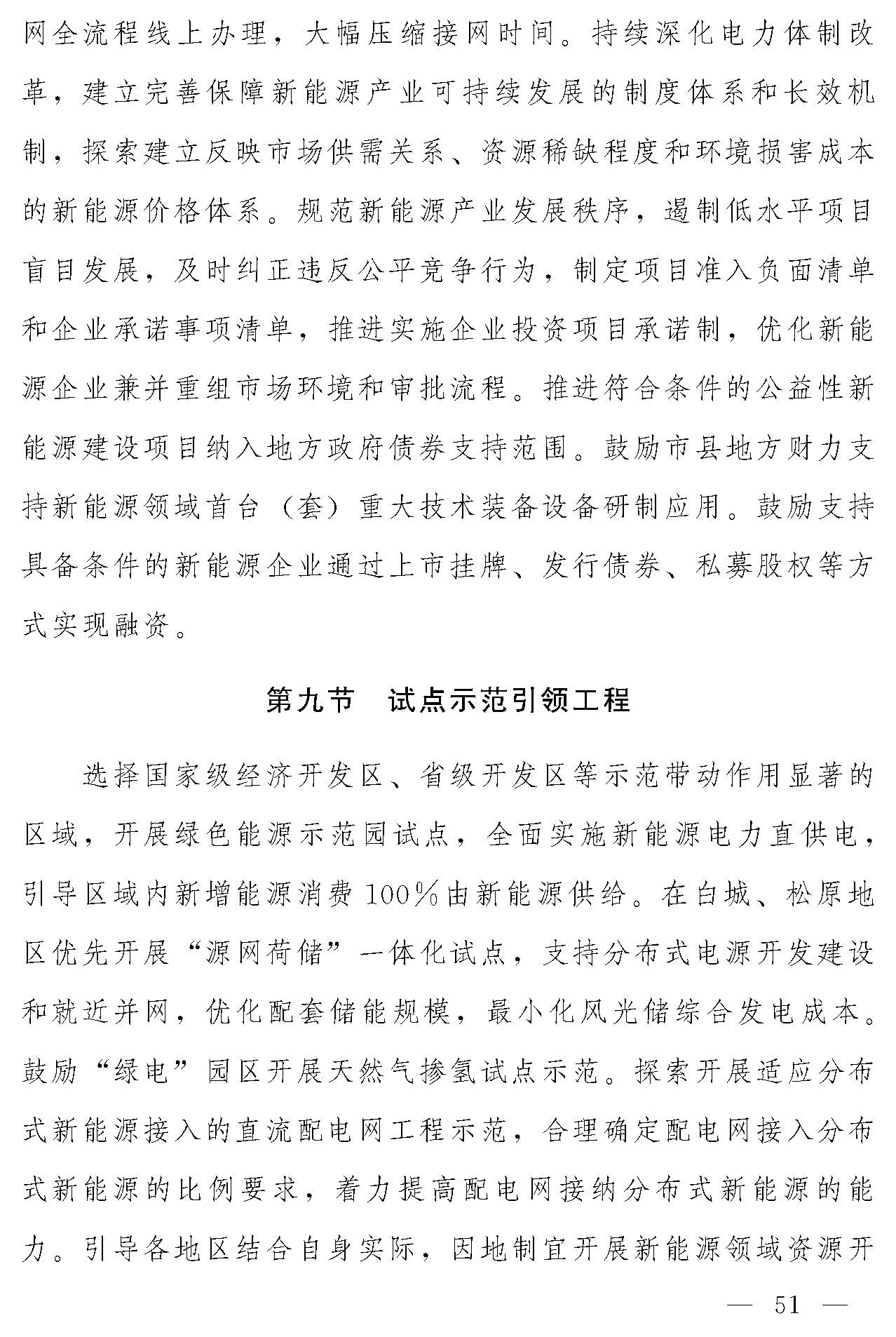 网全流程线上办理，大幅压缩接网时间。持续深化电力体制改革，建立完善保障新能源产业可持续发展的制度体系和长效机制，探索建立反映市场供需关系、资源稀缺程度和环境损害成本的新能源价格体系。规范新能源产业发展秩序，遏制低水平项目盲目发展，及时纠正违反公平竞争行为，制定项目准入负面清单和企业承诺事项清单，推进实施企业投资项目承诺制，优化新能源企业兼并重组市场环境和审批流程。推进符合条件的公益性新能源建设项目纳入地方政府债券支持范围。鼓励市县地方财力支持新能源领域首台（套）重大技术装备设备研制应用。鼓励支持具备条件的新能源企业通过上市挂牌、发行债券、私募股权等方式实现融资。

第九节　试点示范引领工程

选择国家级经济开发区、省级开发区等示范带动作用显著的区域，开展绿色能源示范园试点，全面实施新能源电力直供电，引导区域内新增能源消费100%由新能源供给。在白城、松原地区优先开展“源网荷储”一体化试点，支持分布式电源开发建设和就近并网，优化配套储能规模，最小化风光储综合发电成本。鼓励“绿电”园区开展天然气掺氢试点示范。探索开展适应分布式新能源接入的直流配电网工程示范，合理确定配电网接入分布式新能源的比例要求，着力提高配电网接纳分布式新能源的能力。引导各地区结合自身实际，因地制宜开展新能源领域资源开

— 51 —